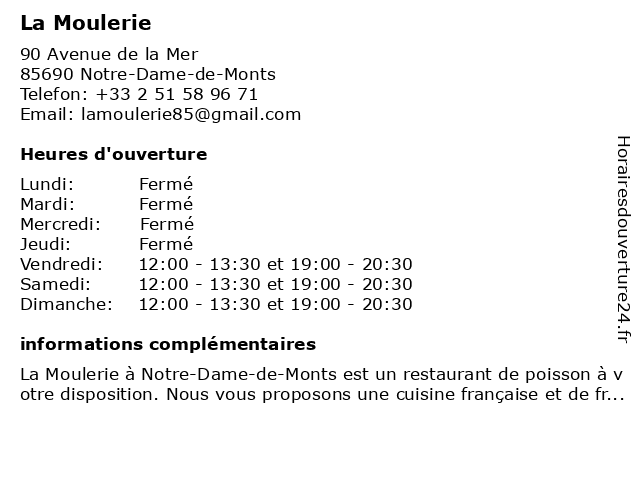 La Moulerie

90 Avenue de la Mer
85690 Notre-Dame-de-Monts
Telefon: +33 2 51 58 96 71
Email: lamoulerie85@gmail.com

Heures d'ouverture

| Lundi: | Fermé |
|---|---|
| Mardi: | Fermé |
| Mercredi: | Fermé |
| Jeudi: | Fermé |
| Vendredi: | 12:00 - 13:30 et 19:00 - 20:30 |
| Samedi: | 12:00 - 13:30 et 19:00 - 20:30 |
| Dimanche: | 12:00 - 13:30 et 19:00 - 20:30 |

informations complémentaires

La Moulerie à Notre-Dame-de-Monts est un restaurant de poisson à votre disposition. Nous vous proposons une cuisine française et de fr...

Horairesdouverture24.fr